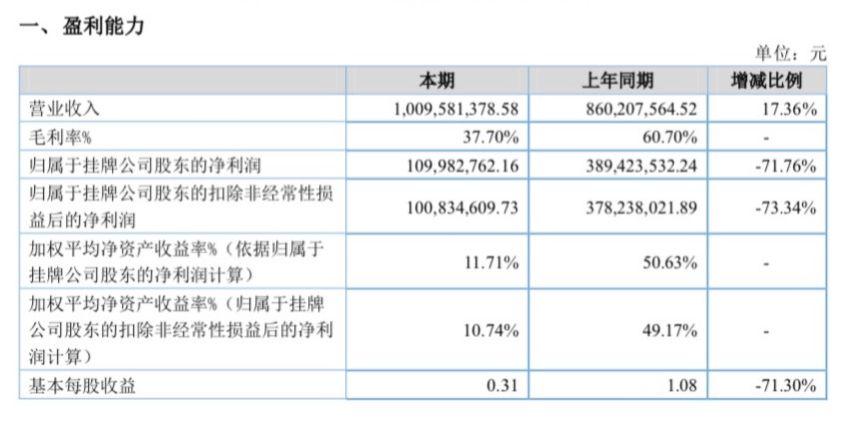 一、盈利能力

单位：元

| | 本期 | 上年同期 | 增减比例 |
|---|---|---|---|
| 营业收入 | 1,009,581,378.58 | 860,207,564.52 | 17.36% |
| 毛利率% | 37.70% | 60.70% | - |
| 归属于挂牌公司股东的净利润 | 109,982,762.16 | 389,423,532.24 | -71.76% |
| 归属于挂牌公司股东的扣除非经常性损益后的净利润 | 100,834,609.73 | 378,238,021.89 | -73.34% |
| 加权平均净资产收益率%（依据归属于挂牌公司股东的净利润计算） | 11.71% | 50.63% | - |
| 加权平均净资产收益率%（归属于挂牌公司股东的扣除非经常性损益后的净利润计算） | 10.74% | 49.17% | - |
| 基本每股收益 | 0.31 | 1.08 | -71.30% |